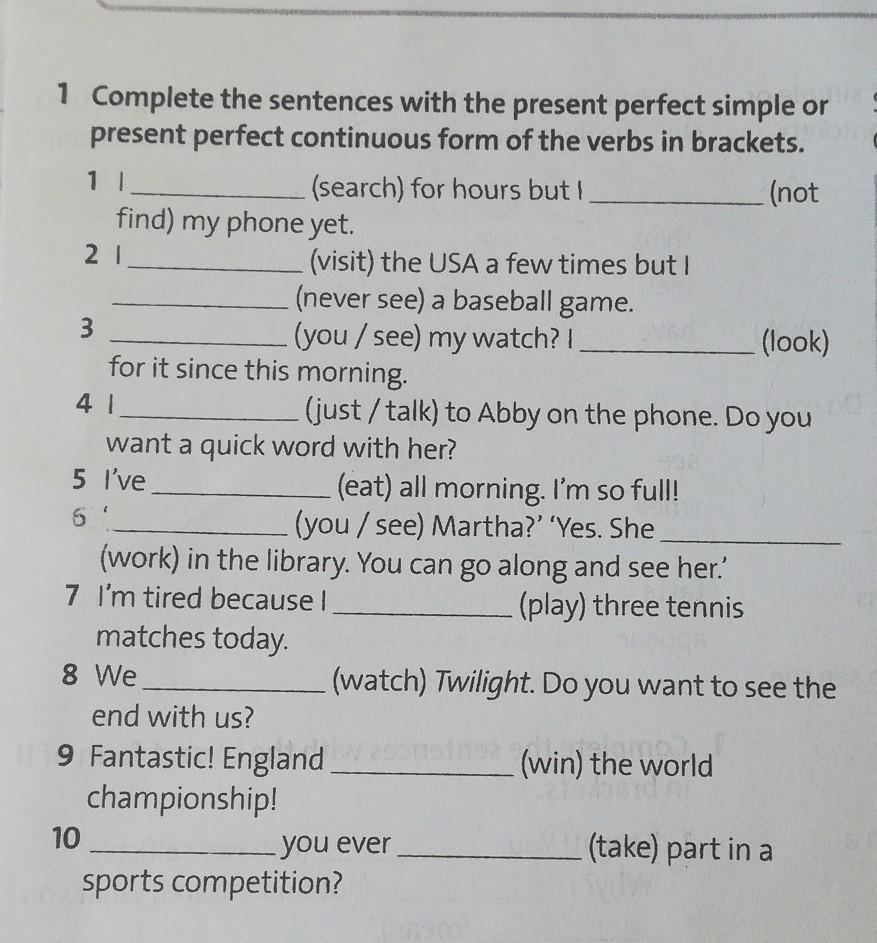 1 Complete the sentences with the present perfect simple or present perfect continuous form of the verbs in brackets.

1 I ____ (search) for hours but I ____ (not find) my phone yet.

2 I ____ (visit) the USA a few times but I ____ (never see) a baseball game.

3 ____ (you / see) my watch? I ____ (look) for it since this morning.

4 I ____ (just / talk) to Abby on the phone. Do you want a quick word with her?

5 I've ____ (eat) all morning. I'm so full!

6 '____ (you / see) Martha?' 'Yes. She ____ (work) in the library. You can go along and see her.'

7 I'm tired because I ____ (play) three tennis matches today.

8 We ____ (watch) Twilight. Do you want to see the end with us?

9 Fantastic! England ____ (win) the world championship!

10 ____ you ever ____ (take) part in a sports competition?